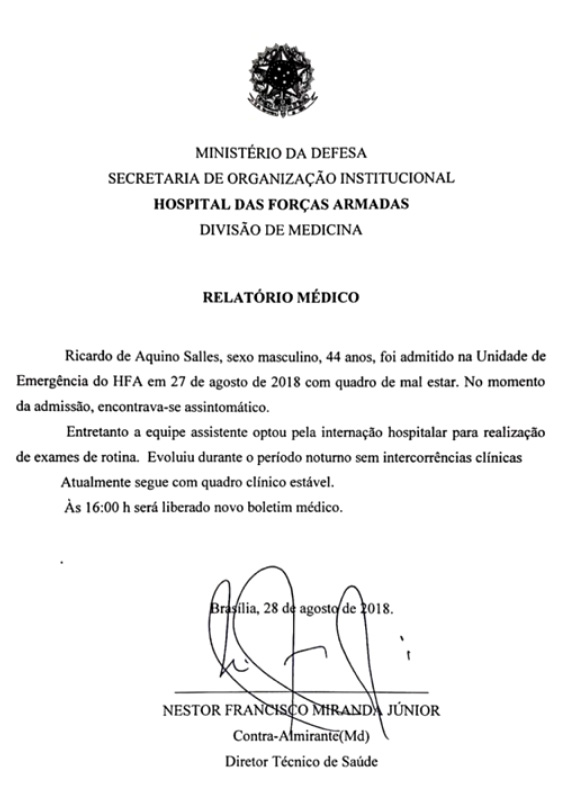 MINISTÉRIO DA DEFESA
SECRETARIA DE ORGANIZAÇÃO INSTITUCIONAL
HOSPITAL DAS FORÇAS ARMADAS
DIVISÃO DE MEDICINA

RELATÓRIO MÉDICO

Ricardo de Aquino Salles, sexo masculino, 44 anos, foi admitido na Unidade de Emergência do HFA em 27 de agosto de 2018 com quadro de mal estar. No momento da admissão, encontrava-se assintomático.

Entretanto a equipe assistente optou pela internação hospitalar para realização de exames de rotina. Evoluiu durante o período noturno sem intercorrências clínicas

Atualmente segue com quadro clínico estável.

Às 16:00 h será liberado novo boletim médico.

Brasília, 28 de agosto de 2018.

NESTOR FRANCISCO MIRANDA JÚNIOR
Contra-Almirante(Md)
Diretor Técnico de Saúde